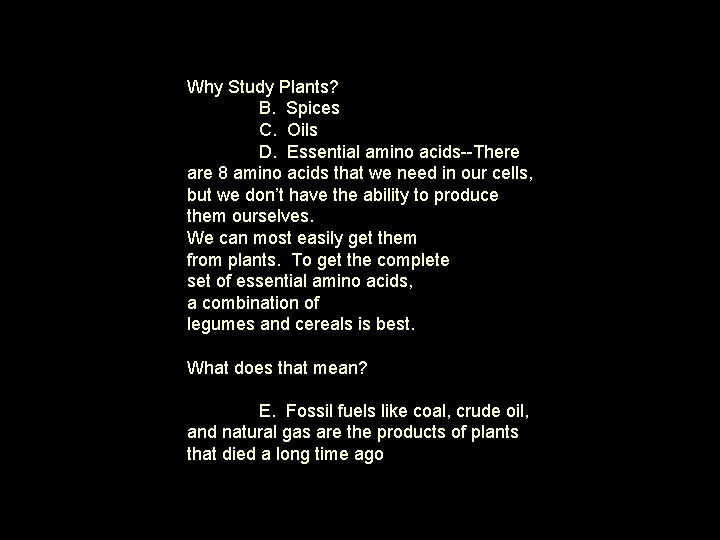 Why Study Plants?

B. Spices

C. Oils

D. Essential amino acids--There are 8 amino acids that we need in our cells, but we don't have the ability to produce them ourselves.

We can most easily get them from plants. To get the complete set of essential amino acids, a combination of legumes and cereals is best.

What does that mean?

E. Fossil fuels like coal, crude oil, and natural gas are the products of plants that died a long time ago